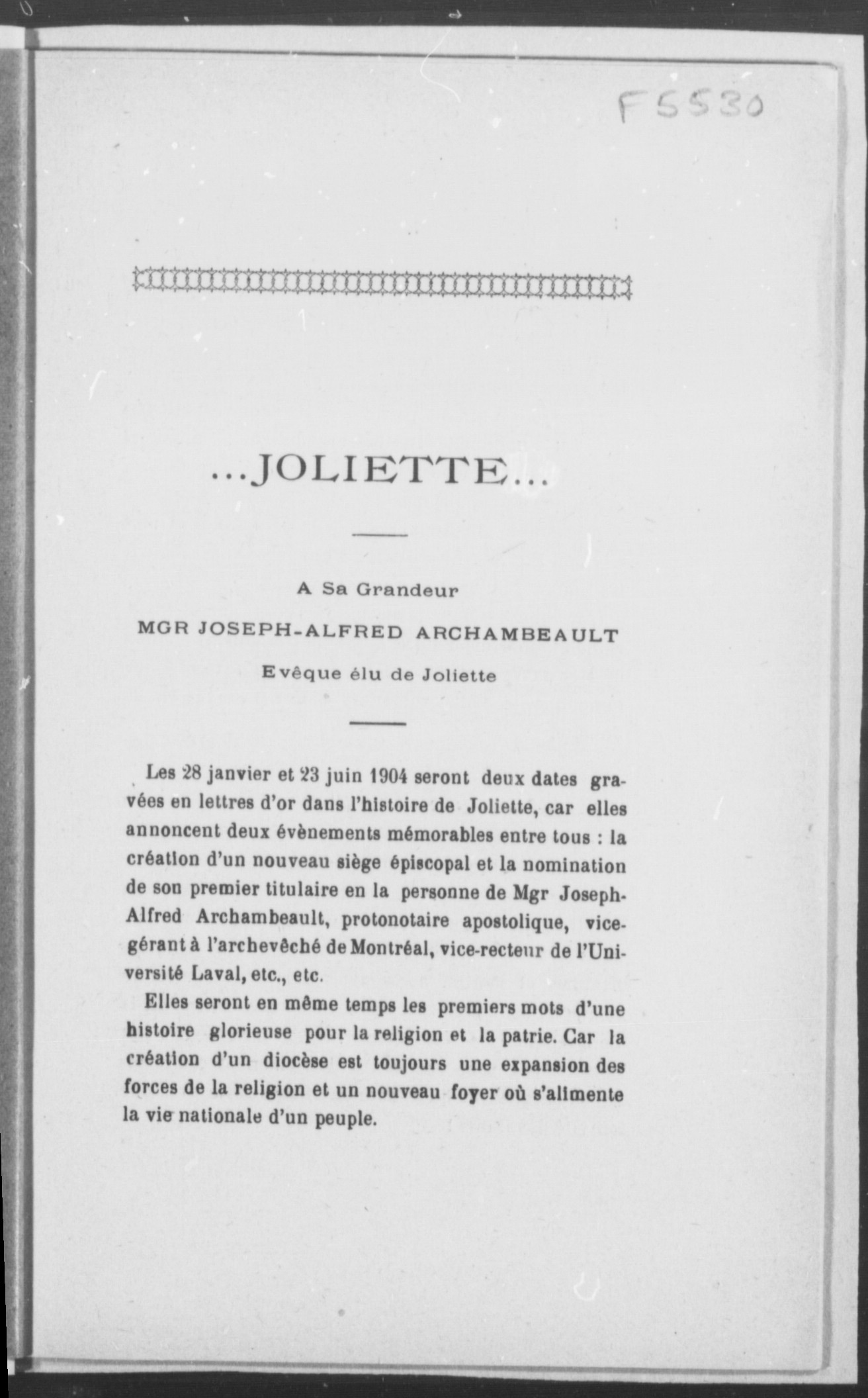 F5530

...JOLIETTE...

A Sa Grandeur

MGR JOSEPH-ALFRED ARCHAMBEAULT

Evêque élu de Joliette

Les 28 janvier et 23 juin 1904 seront deux dates gravées en lettres d'or dans l'histoire de Joliette, car elles annoncent deux évènements mémorables entre tous : la création d'un nouveau siège épiscopal et la nomination de son premier titulaire en la personne de Mgr Joseph-Alfred Archambeault, protonotaire apostolique, vice-gérant à l'archevêché de Montréal, vice-recteur de l'Université Laval, etc., etc.

Elles seront en même temps les premiers mots d'une histoire glorieuse pour la religion et la patrie. Car la création d'un diocèse est toujours une expansion des forces de la religion et un nouveau foyer où s'alimente la vie nationale d'un peuple.